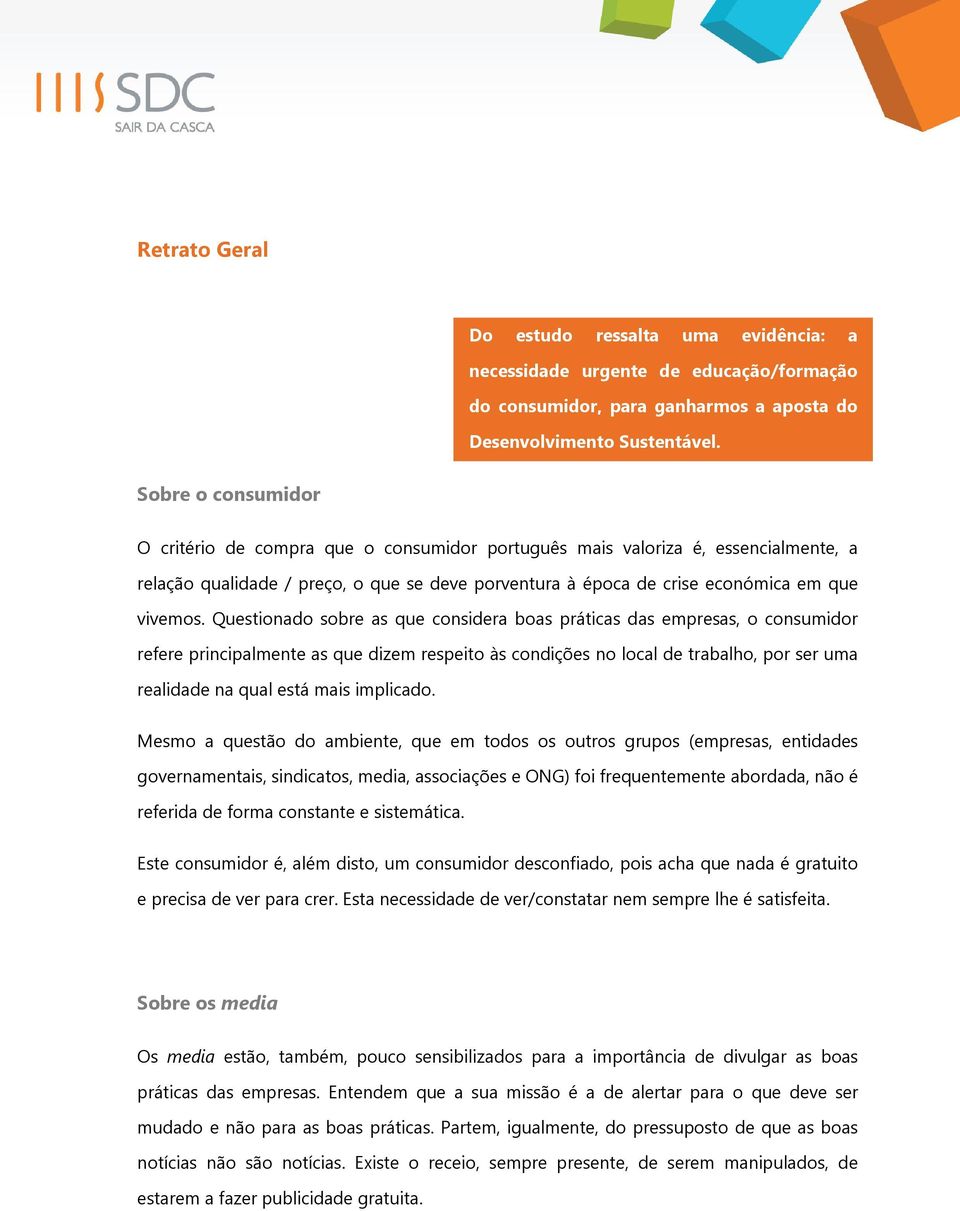 SDC
SAIR DA CASCA

Retrato Geral

Do estudo ressalta uma evidência: a necessidade urgente de educação/formação do consumidor, para ganharmos a aposta do Desenvolvimento Sustentável.

Sobre o consumidor

O critério de compra que o consumidor português mais valoriza é, essencialmente, a relação qualidade / preço, o que se deve porventura à época de crise económica em que vivemos. Questionado sobre as que considera boas práticas das empresas, o consumidor refere principalmente as que dizem respeito às condições no local de trabalho, por ser uma realidade na qual está mais implicado.

Mesmo a questão do ambiente, que em todos os outros grupos (empresas, entidades governamentais, sindicatos, media, associações e ONG) foi frequentemente abordada, não é referida de forma constante e sistemática.

Este consumidor é, além disto, um consumidor desconfiado, pois acha que nada é gratuito e precisa de ver para crer. Esta necessidade de ver/constatar nem sempre lhe é satisfeita.

Sobre os media

Os media estão, também, pouco sensibilizados para a importância de divulgar as boas práticas das empresas. Entendem que a sua missão é a de alertar para o que deve ser mudado e não para as boas práticas. Partem, igualmente, do pressuposto de que as boas notícias não são notícias. Existe o receio, sempre presente, de serem manipulados, de estarem a fazer publicidade gratuita.